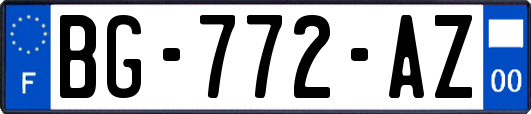 F

BG-772-AZ

00